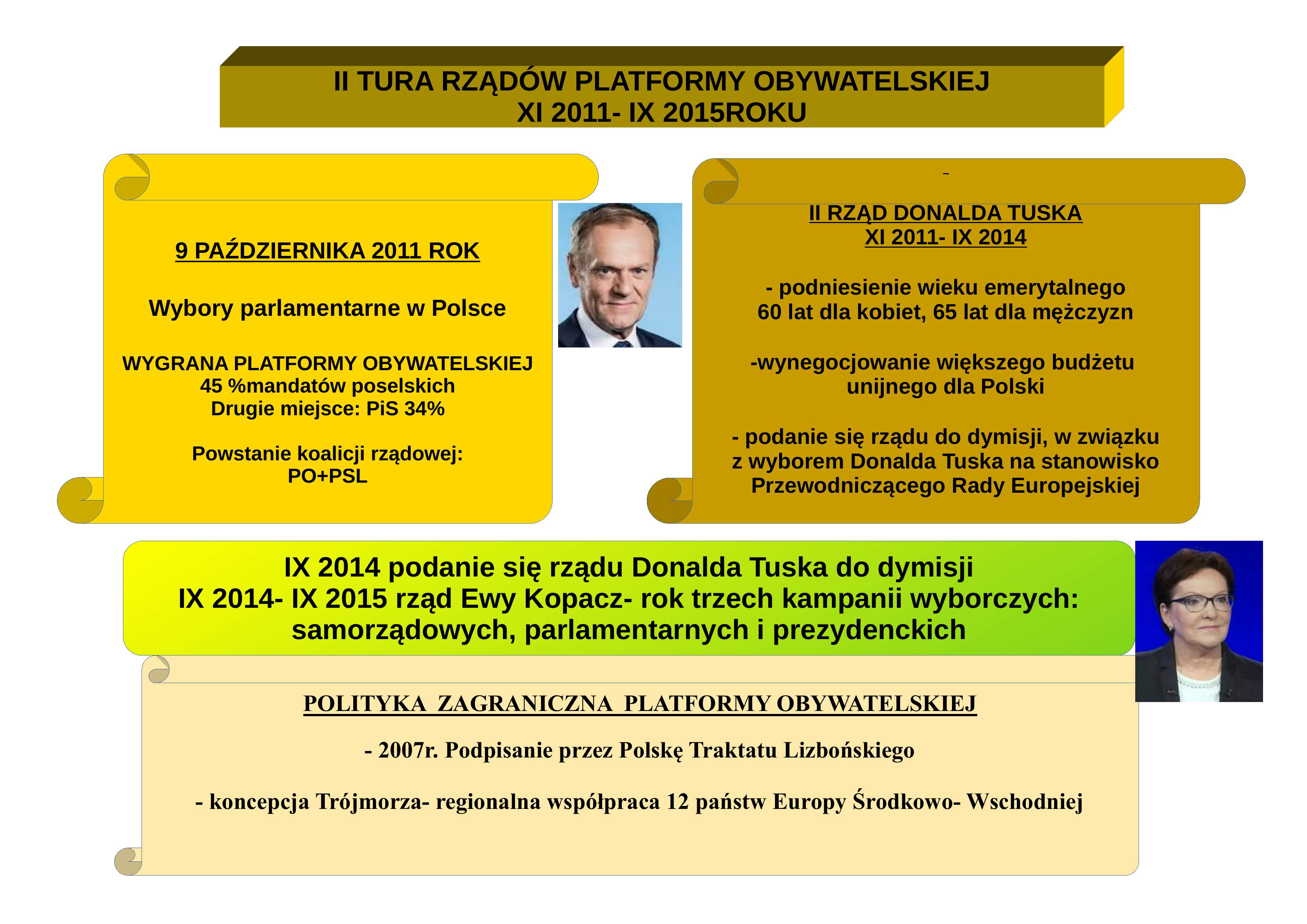 II TURA RZĄDÓW PLATFORMY OBYWATELSKIEJ
XI 2011- IX 2015ROKU

9 PAŹDZIERNIKA 2011 ROK

Wybory parlamentarne w Polsce

WYGRANA PLATFORMY OBYWATELSKIEJ
45 %mandatów poselskich
Drugie miejsce: PiS 34%

Powstanie koalicji rządowej:
PO+PSL

II RZĄD DONALDA TUSKA
XI 2011- IX 2014

- podniesienie wieku emerytalnego
60 lat dla kobiet, 65 lat dla mężczyzn

-wynegocjowanie większego budżetu
unijnego dla Polski

- podanie się rządu do dymisji, w związku
z wyborem Donalda Tuska na stanowisko
Przewodniczącego Rady Europejskiej

IX 2014 podanie się rządu Donalda Tuska do dymisji
IX 2014- IX 2015 rząd Ewy Kopacz- rok trzech kampanii wyborczych:
samorządowych, parlamentarnych i prezydenckich

POLITYKA ZAGRANICZNA PLATFORMY OBYWATELSKIEJ

- 2007r. Podpisanie przez Polskę Traktatu Lizbońskiego

- koncepcja Trójmorza- regionalna współpraca 12 państw Europy Środkowo- Wschodniej